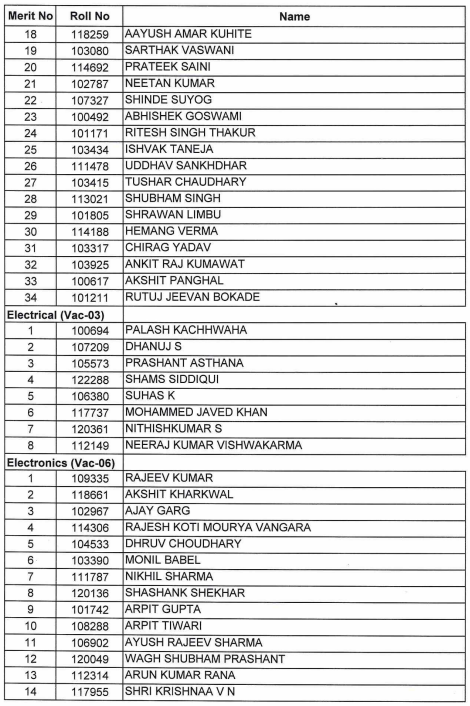 | Merit No | Roll No | Name |
|---|---|---|
| 18 | 118259 | AAYUSH AMAR KUHITE |
| 19 | 103080 | SARTHAK VASWANI |
| 20 | 114692 | PRATEEK SAINI |
| 21 | 102787 | NEETAN KUMAR |
| 22 | 107327 | SHINDE SUYOG |
| 23 | 100492 | ABHISHEK GOSWAMI |
| 24 | 101171 | RITESH SINGH THAKUR |
| 25 | 103434 | ISHVAK TANEJA |
| 26 | 111478 | UDDHAV SANKHDHAR |
| 27 | 103415 | TUSHAR CHAUDHARY |
| 28 | 113021 | SHUBHAM SINGH |
| 29 | 101805 | SHRAWAN LIMBU |
| 30 | 114188 | HEMANG VERMA |
| 31 | 103317 | CHIRAG YADAV |
| 32 | 103925 | ANKIT RAJ KUMAWAT |
| 33 | 100617 | AKSHIT PANGHAL |
| 34 | 101211 | RUTUJ JEEVAN BOKADE |
| Electrical (Vac-03) | | |
| 1 | 100694 | PALASH KACHHWAHA |
| 2 | 107209 | DHANUJ S |
| 3 | 105573 | PRASHANT ASTHANA |
| 4 | 122288 | SHAMS SIDDIQUI |
| 5 | 106380 | SUHAS K |
| 6 | 117737 | MOHAMMED JAVED KHAN |
| 7 | 120361 | NITHISHKUMAR S |
| 8 | 112149 | NEERAJ KUMAR VISHWAKARMA |
| Electronics (Vac-06) | | |
| 1 | 109335 | RAJEEV KUMAR |
| 2 | 118661 | AKSHIT KHARKWAL |
| 3 | 102967 | AJAY GARG |
| 4 | 114306 | RAJESH KOTI MOURYA VANGARA |
| 5 | 104533 | DHRUV CHOUDHARY |
| 6 | 103390 | MONIL BABEL |
| 7 | 111787 | NIKHIL SHARMA |
| 8 | 120136 | SHASHANK SHEKHAR |
| 9 | 101742 | ARPIT GUPTA |
| 10 | 108288 | ARPIT TIWARI |
| 11 | 106902 | AYUSH RAJEEV SHARMA |
| 12 | 120049 | WAGH SHUBHAM PRASHANT |
| 13 | 112314 | ARUN KUMAR RANA |
| 14 | 117955 | SHRI KRISHNAA V N |